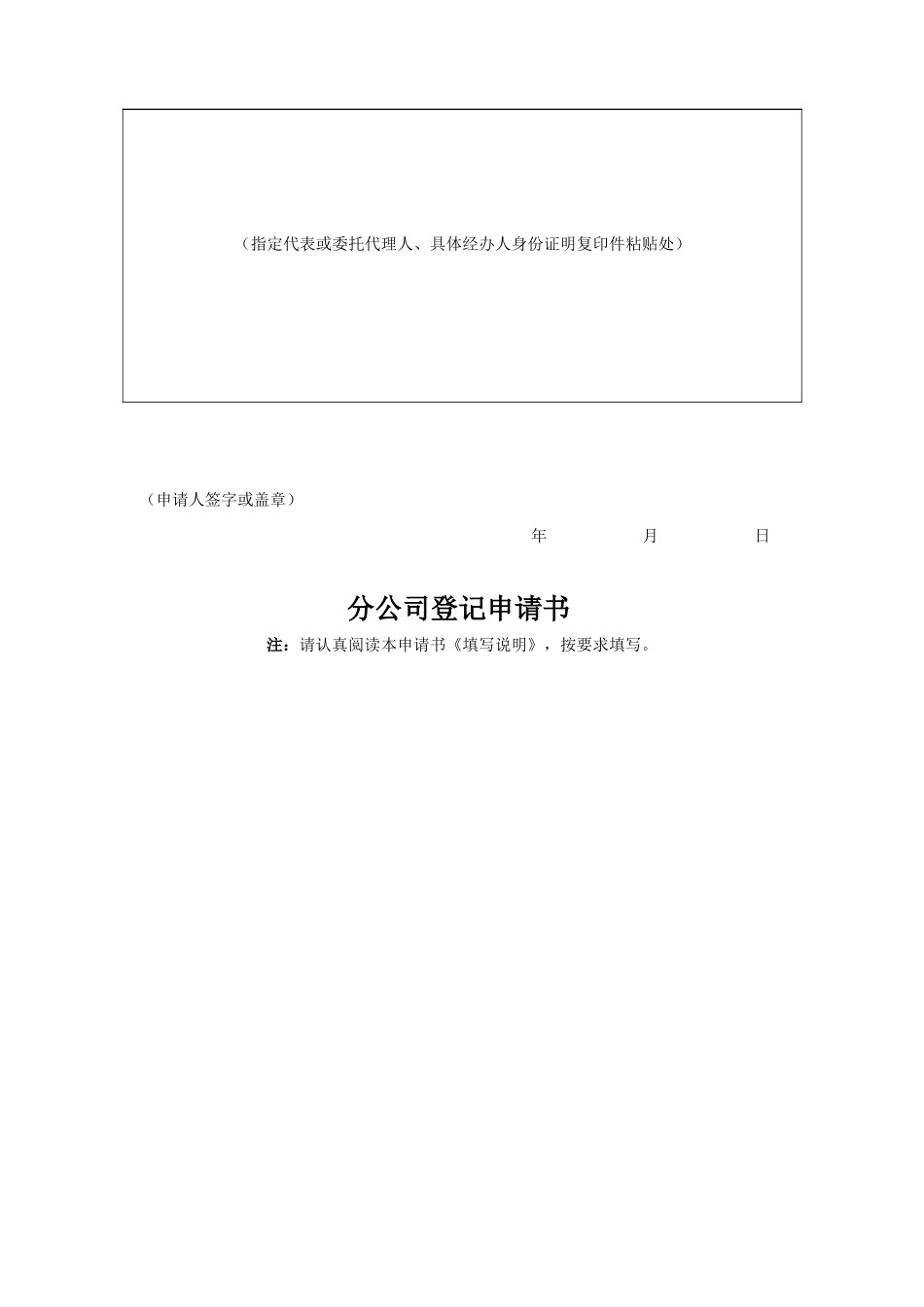 （指定代表或委托代理人、具体经办人身份证明复印件粘贴处）

（申请人签字或盖章）

年　　月　　日

分公司登记申请书

注：请认真阅读本申请书《填写说明》，按要求填写。